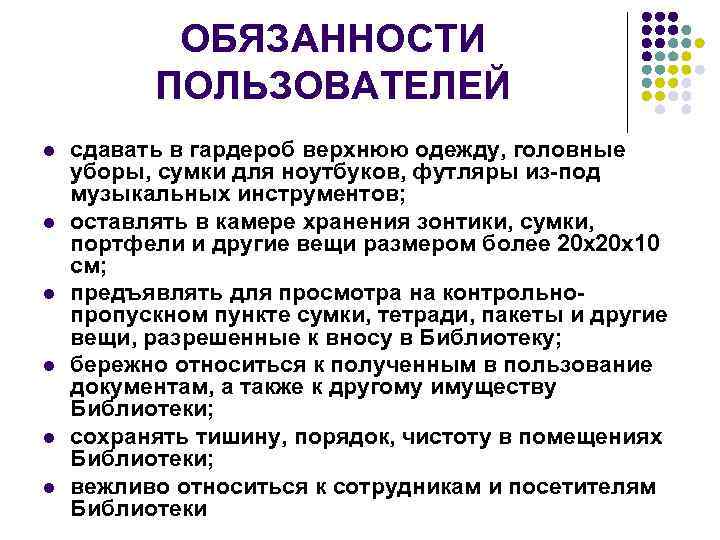 ОБЯЗАННОСТИ ПОЛЬЗОВАТЕЛЕЙ

- сдавать в гардероб верхнюю одежду, головные уборы, сумки для ноутбуков, футляры из-под музыкальных инструментов;
- оставлять в камере хранения зонтики, сумки, портфели и другие вещи размером более 20х20х10 см;
- предъявлять для просмотра на контрольно-пропускном пункте сумки, тетради, пакеты и другие вещи, разрешенные к вносу в Библиотеку;
- бережно относиться к полученным в пользование документам, а также к другому имуществу Библиотеки;
- сохранять тишину, порядок, чистоту в помещениях Библиотеки;
- вежливо относиться к сотрудникам и посетителям Библиотеки